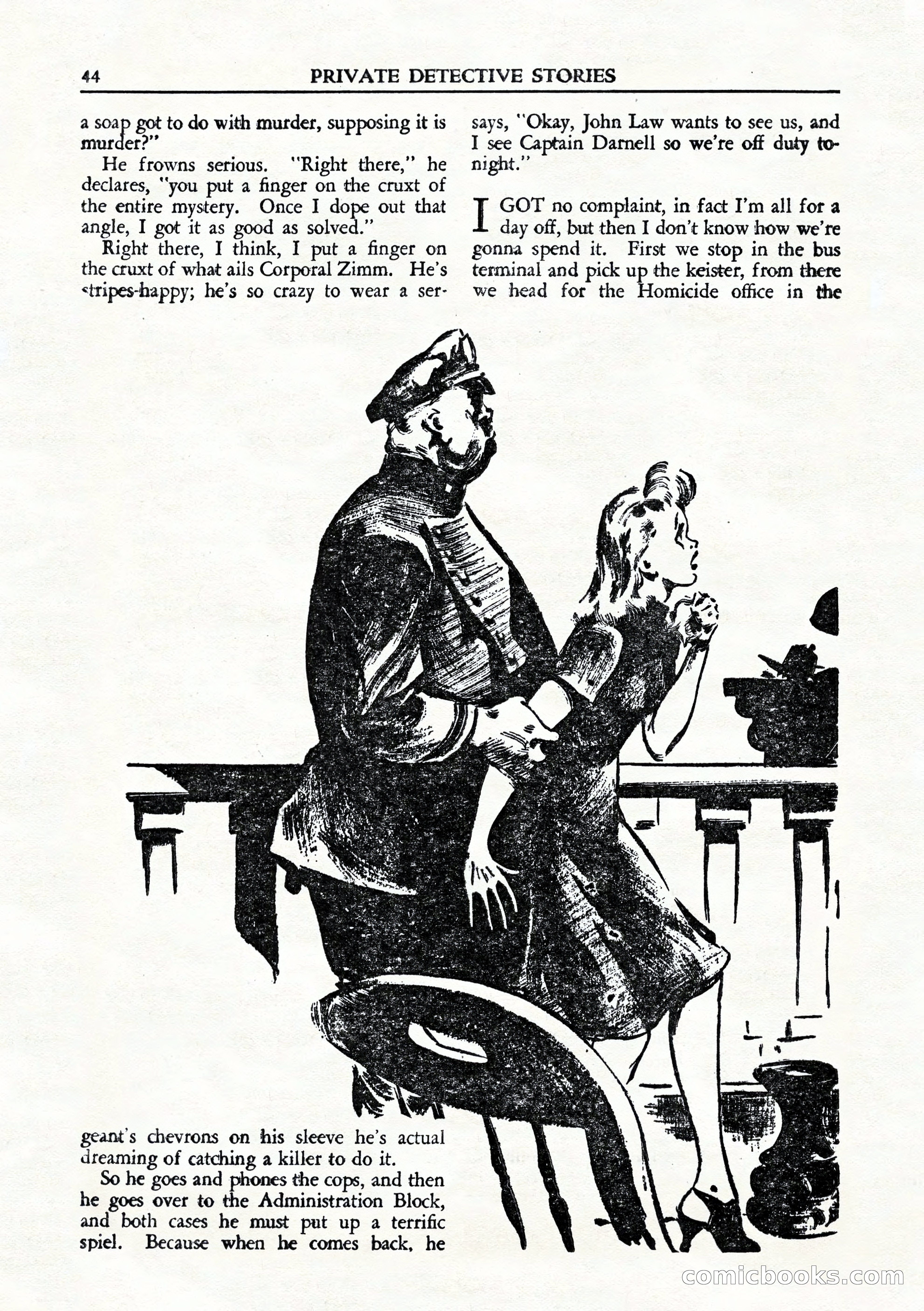 44 PRIVATE DETECTIVE STORIES

a soap got to do with murder, supposing it is murder?"

He frowns serious. "Right there," he declares, "you put a finger on the cruxt of the entire mystery. Once I dope out that angle, I got it as good as solved."

Right there, I think, I put a finger on the cruxt of what ails Corporal Zimm. He's stripes-happy; he's so crazy to wear a sergeant's chevrons on his sleeve he's actual dreaming of catching a killer to do it.

So he goes and phones the cops, and then he goes over to the Administration Block, and both cases he must put up a terrific spiel. Because when he comes back, he says, "Okay, John Law wants to see us, and I see Captain Darnell so we're off duty tonight."

I GOT no complaint, in fact I'm all for a day off, but then I don't know how we're gonna spend it. First we stop in the bus terminal and pick up the keister, from there we head for the Homicide office in the

comicbooks.com